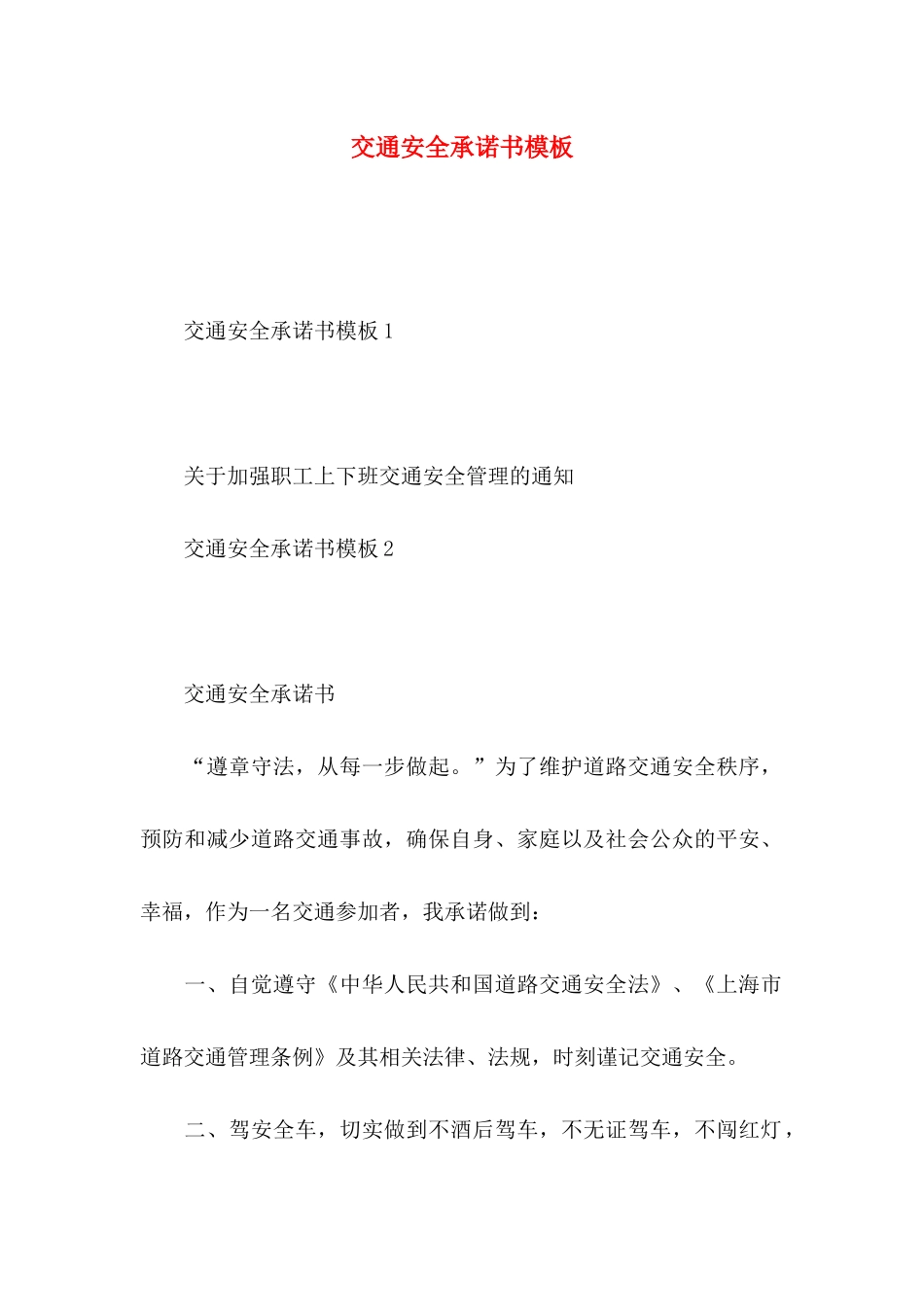 交通安全承诺书模板

交通安全承诺书模板 1

关于加强职工上下班交通安全管理的通知

交通安全承诺书模板 2

交通安全承诺书

“遵章守法，从每一步做起。”为了维护道路交通安全秩序，预防和减少道路交通事故，确保自身、家庭以及社会公众的平安、幸福，作为一名交通参加者，我承诺做到：

一、自觉遵守《中华人民共和国道路交通安全法》、《上海市道路交通管理条例》及其相关法律、法规，时刻谨记交通安全。

二、驾安全车，切实做到不酒后驾车，不无证驾车，不闯红灯，